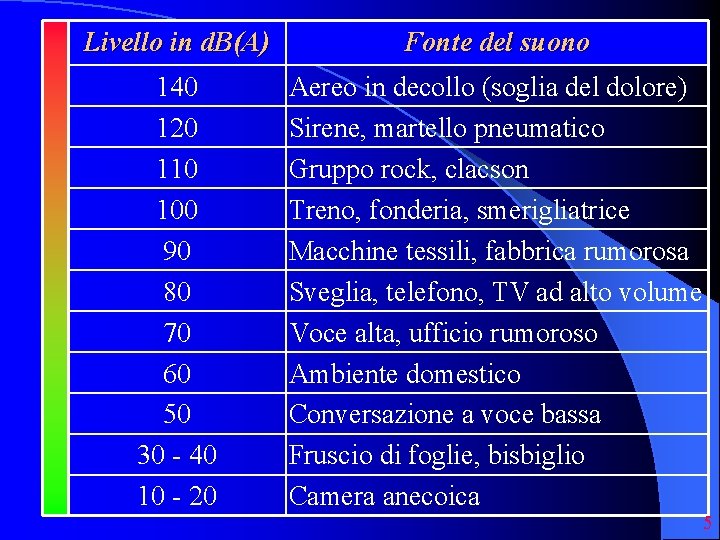 | Livello in dB(A) | Fonte del suono |
|---|---|
| 140 | Aereo in decollo (soglia del dolore) |
| 120 | Sirene, martello pneumatico |
| 110 | Gruppo rock, clacson |
| 100 | Treno, fonderia, smerigliatrice |
| 90 | Macchine tessili, fabbrica rumorosa |
| 80 | Sveglia, telefono, TV ad alto volume |
| 70 | Voce alta, ufficio rumoroso |
| 60 | Ambiente domestico |
| 50 | Conversazione a voce bassa |
| 30 - 40 | Fruscio di foglie, bisbiglio |
| 10 - 20 | Camera anecoica |

5